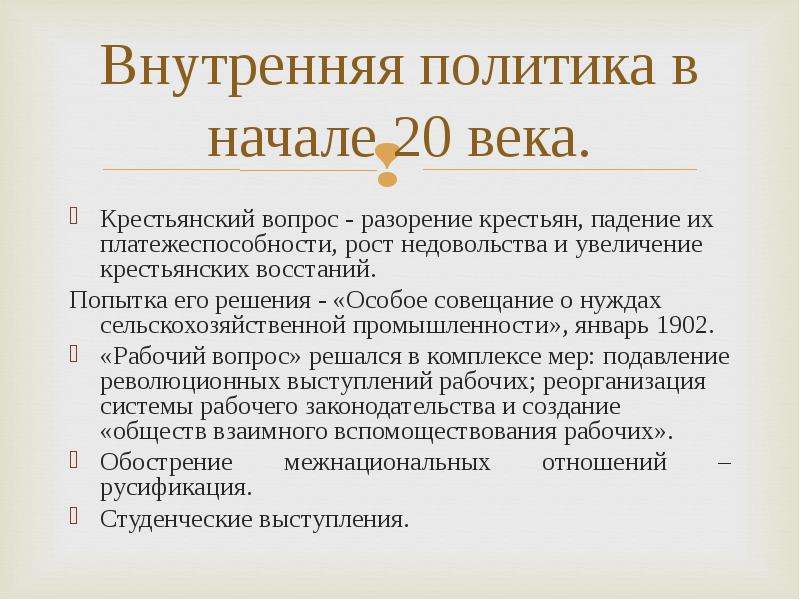 Внутренняя политика в начале 20 века.

Крестьянский вопрос - разорение крестьян, падение их платежеспособности, рост недовольства и увеличение крестьянских восстаний.

Попытка его решения - «Особое совещание о нуждах сельскохозяйственной промышленности», январь 1902.

«Рабочий вопрос» решался в комплексе мер: подавление революционных выступлений рабочих; реорганизация системы рабочего законодательства и создание «обществ взаимного вспомоществования рабочих».

Обострение межнациональных отношений – русификация.

Студенческие выступления.